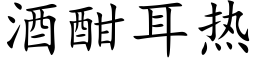 酒酣耳热